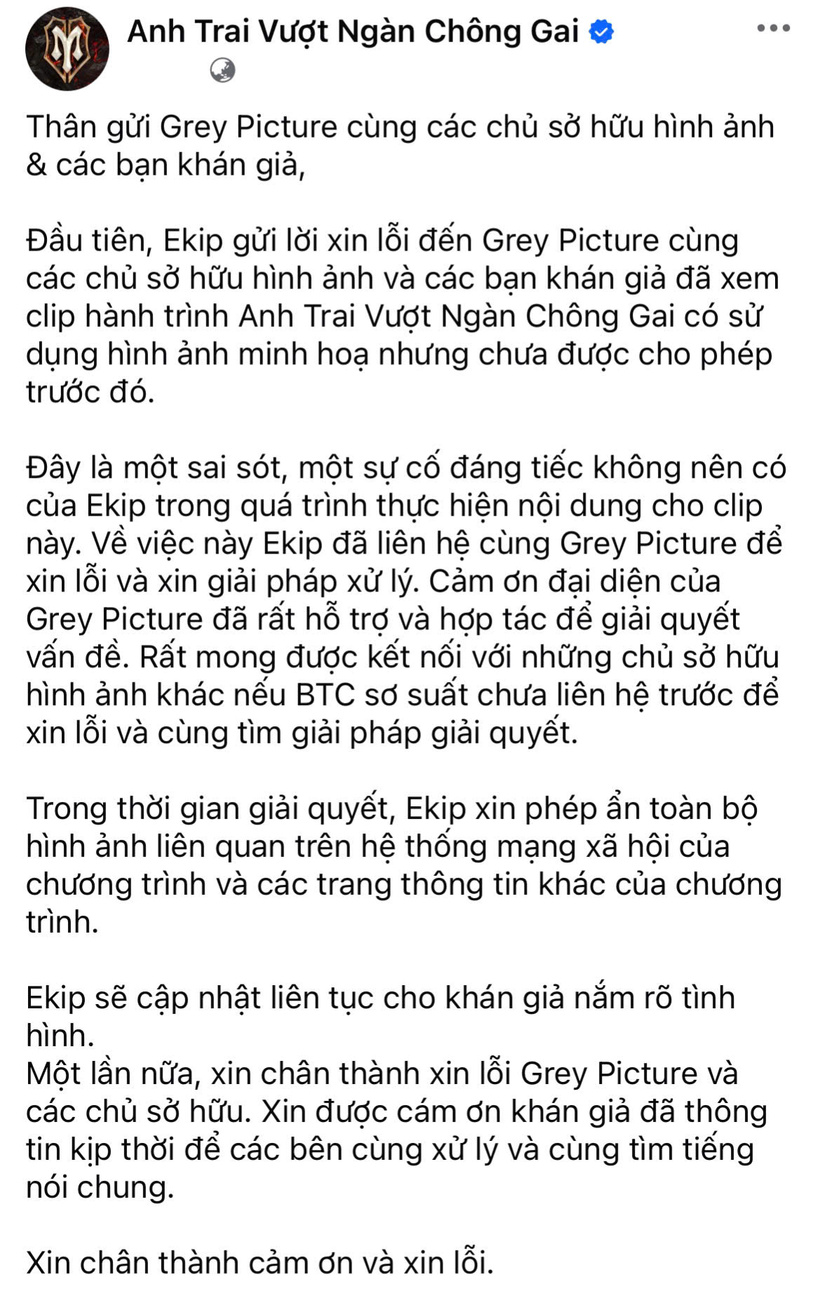 Anh Trai Vượt Ngàn Chông Gai

Thân gửi Grey Picture cùng các chủ sở hữu hình ảnh & các bạn khán giả,

Đầu tiên, Ekip gửi lời xin lỗi đến Grey Picture cùng các chủ sở hữu hình ảnh và các bạn khán giả đã xem clip hành trình Anh Trai Vượt Ngàn Chông Gai có sử dụng hình ảnh minh hoạ nhưng chưa được cho phép trước đó.

Đây là một sai sót, một sự cố đáng tiếc không nên có của Ekip trong quá trình thực hiện nội dung cho clip này. Về việc này Ekip đã liên hệ cùng Grey Picture để xin lỗi và xin giải pháp xử lý. Cảm ơn đại diện của Grey Picture đã rất hỗ trợ và hợp tác để giải quyết vấn đề. Rất mong được kết nối với những chủ sở hữu hình ảnh khác nếu BTC sơ suất chưa liên hệ trước để xin lỗi và cùng tìm giải pháp giải quyết.

Trong thời gian giải quyết, Ekip xin phép ẩn toàn bộ hình ảnh liên quan trên hệ thống mạng xã hội của chương trình và các trang thông tin khác của chương trình.

Ekip sẽ cập nhật liên tục cho khán giả nắm rõ tình hình.
Một lần nữa, xin chân thành xin lỗi Grey Picture và các chủ sở hữu. Xin được cám ơn khán giả đã thông tin kịp thời để các bên cùng xử lý và cùng tìm tiếng nói chung.

Xin chân thành cảm ơn và xin lỗi.